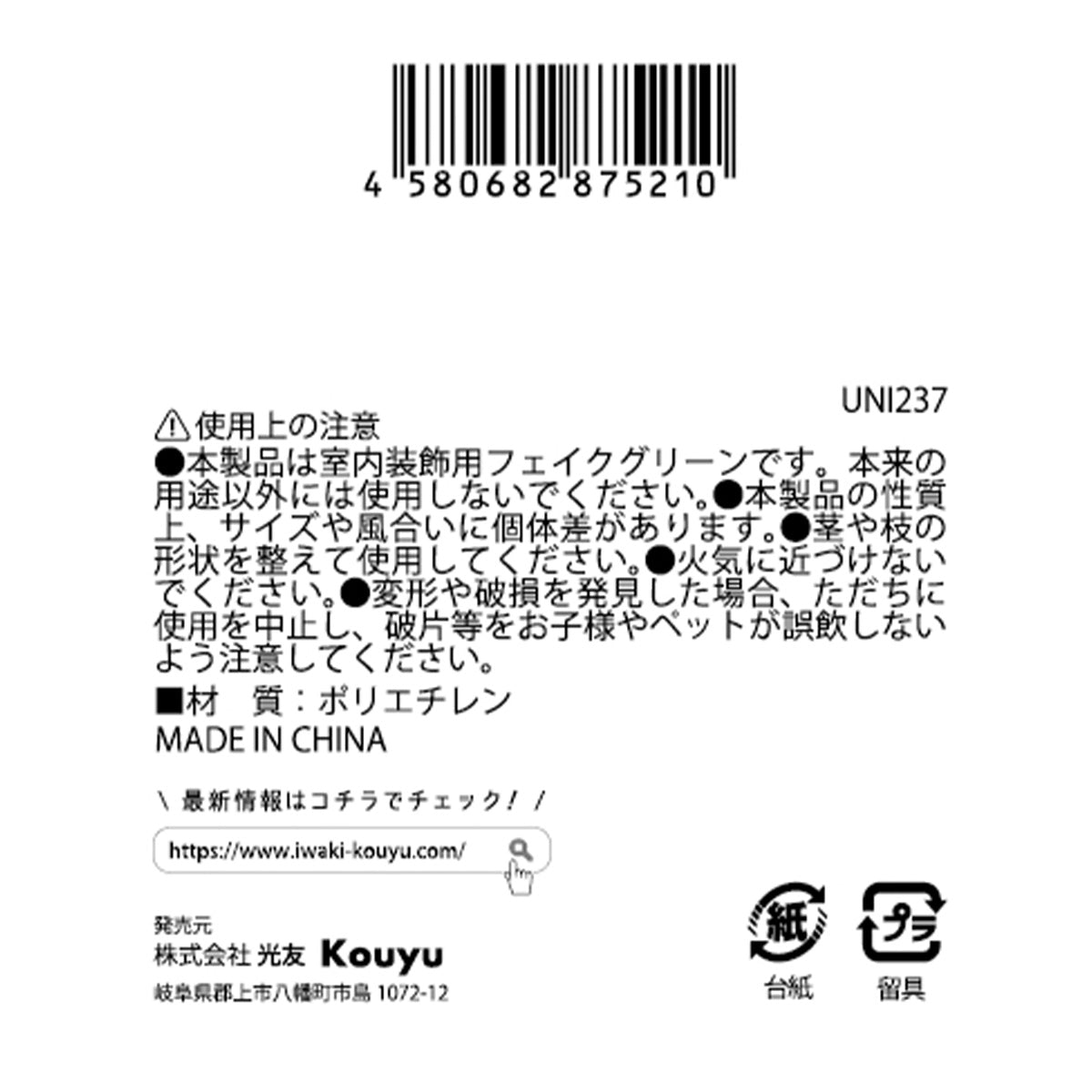 4 580682 875210

UNI237

⚠使用上の注意
●本製品は室内装飾用フェイクグリーンです。本来の用途以外には使用しないでください。●本製品の性質上、サイズや風合いに個体差があります。●茎や枝の形状を整えて使用してください。●火気に近づけないでください。●変形や破損を発見した場合、ただちに使用を中止し、破片等をお子様やペットが誤飲しないよう注意してください。

■材　質：ポリエチレン
MADE IN CHINA

\ 最新情報はコチラでチェック！ /

https://www.iwaki-kouyu.com/

発売元
株式会社 光友 Kouyu
岐阜県郡上市八幡町市島 1072-12

紙
台紙

プラ
留具